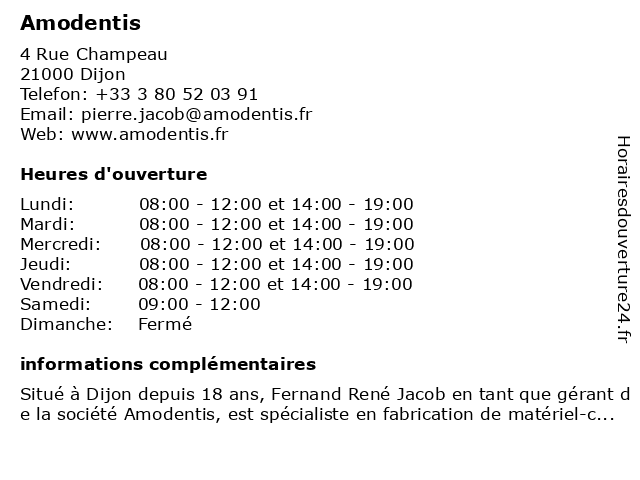 Amodentis

4 Rue Champeau
21000 Dijon
Telefon: +33 3 80 52 03 91
Email: pierre.jacob@amodentis.fr
Web: www.amodentis.fr

Heures d'ouverture

| | |
|---|---|
| Lundi: | 08:00 - 12:00 et 14:00 - 19:00 |
| Mardi: | 08:00 - 12:00 et 14:00 - 19:00 |
| Mercredi: | 08:00 - 12:00 et 14:00 - 19:00 |
| Jeudi: | 08:00 - 12:00 et 14:00 - 19:00 |
| Vendredi: | 08:00 - 12:00 et 14:00 - 19:00 |
| Samedi: | 09:00 - 12:00 |
| Dimanche: | Fermé |

informations complémentaires

Situé à Dijon depuis 18 ans, Fernand René Jacob en tant que gérant de la société Amodentis, est spécialiste en fabrication de matériel-c...

Horairesdouverture24.fr